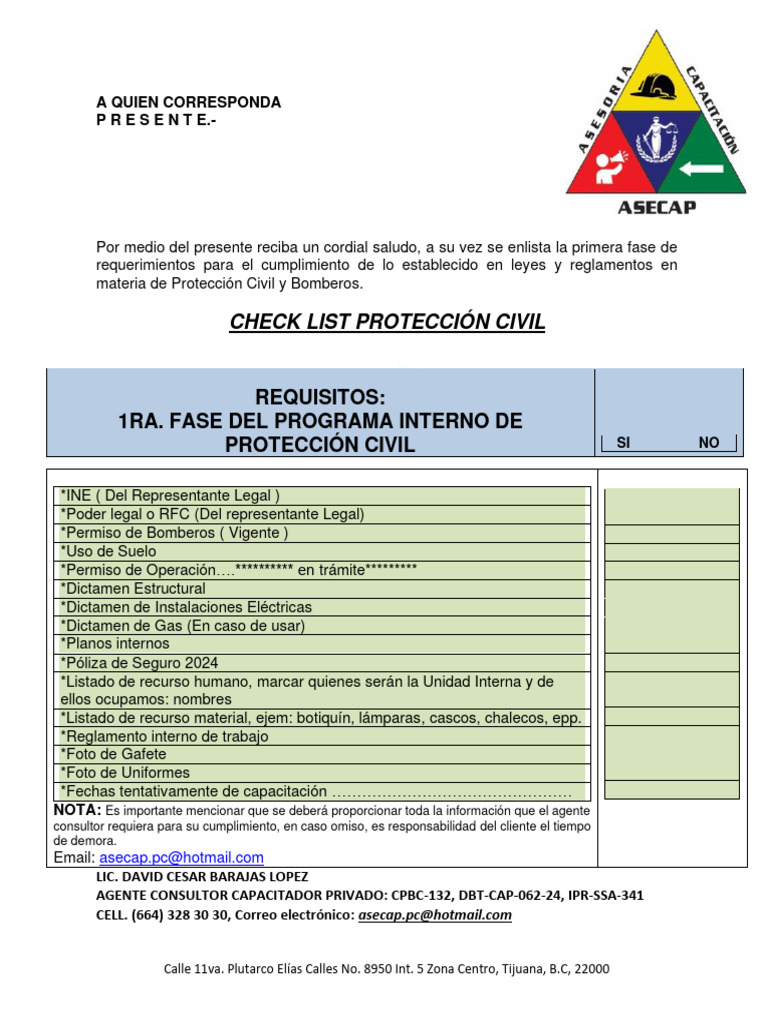 A QUIEN CORRESPONDA
P R E S E N T E.-

ASESORIA CAPACITACIÓN
ASECAP

Por medio del presente reciba un cordial saludo, a su vez se enlista la primera fase de requerimientos para el cumplimiento de lo establecido en leyes y reglamentos en materia de Protección Civil y Bomberos.

CHECK LIST PROTECCIÓN CIVIL

REQUISITOS:
1RA. FASE DEL PROGRAMA INTERNO DE PROTECCIÓN CIVIL

SI NO

*INE ( Del Representante Legal )
*Poder legal o RFC (Del representante Legal)
*Permiso de Bomberos ( Vigente )
*Uso de Suelo
*Permiso de Operación….********** en trámite*********
*Dictamen Estructural
*Dictamen de Instalaciones Eléctricas
*Dictamen de Gas (En caso de usar)
*Planos internos
*Póliza de Seguro 2024
*Listado de recurso humano, marcar quienes serán la Unidad Interna y de ellos ocupamos: nombres
*Listado de recurso material, ejem: botiquín, lámparas, cascos, chalecos, epp.
*Reglamento interno de trabajo
*Foto de Gafete
*Foto de Uniformes
*Fechas tentativamente de capacitación

NOTA: Es importante mencionar que se deberá proporcionar toda la información que el agente consultor requiera para su cumplimiento, en caso omiso, es responsabilidad del cliente el tiempo de demora.
Email: asecap.pc@hotmail.com

LIC. DAVID CESAR BARAJAS LOPEZ
AGENTE CONSULTOR CAPACITADOR PRIVADO: CPBC-132, DBT-CAP-062-24, IPR-SSA-341
CELL. (664) 328 30 30, Correo electrónico: asecap.pc@hotmail.com

Calle 11va. Plutarco Elías Calles No. 8950 Int. 5 Zona Centro, Tijuana, B.C, 22000